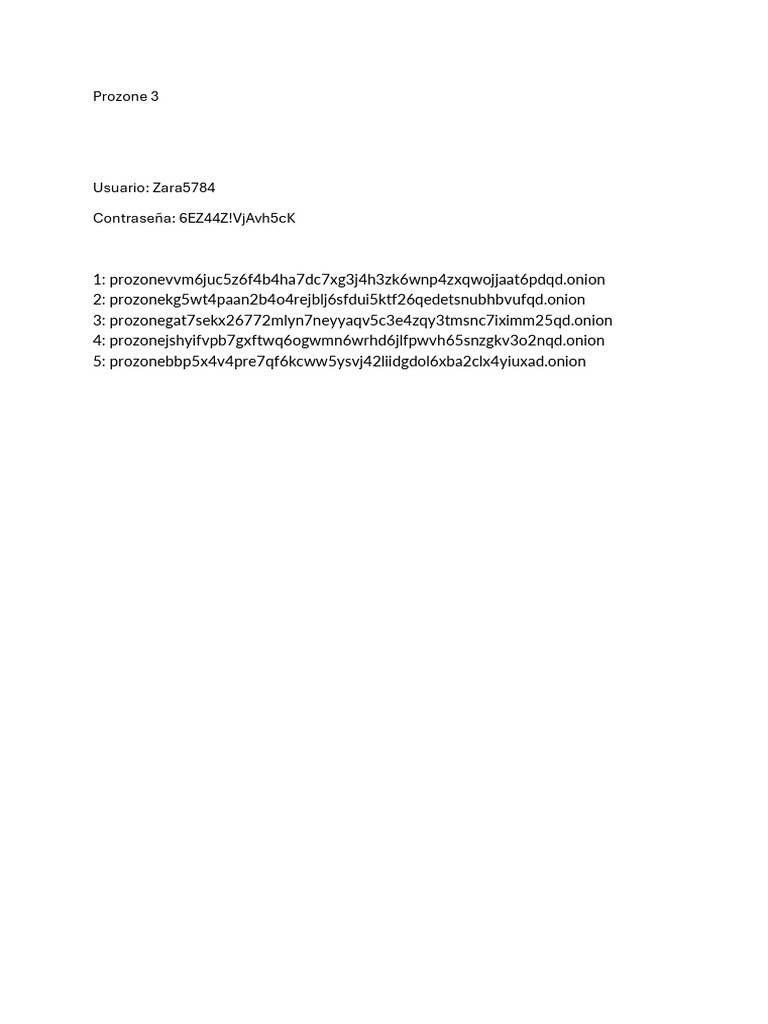 Prozone 3

Usuario: Zara5784

Contraseña: 6EZ44Z!VjAvh5cK

1: prozonevvm6juc5z6f4b4ha7dc7xg3j4h3zk6wnp4zxqwojjaat6pdqd.onion
2: prozonekg5wt4paan2b4o4rejblj6sfdui5ktf26qedetsnubhbvufqd.onion
3: prozonegat7sekx26772mlyn7neyyaqv5c3e4zqy3tmsnc7iximm25qd.onion
4: prozonejshyifvpb7gxftwq6ogwmn6wrhd6jlfpwvh65snzgkv3o2nqd.onion
5: prozonebbp5x4v4pre7qf6kcww5ysvj42liidgdol6xba2clx4yiuxad.onion